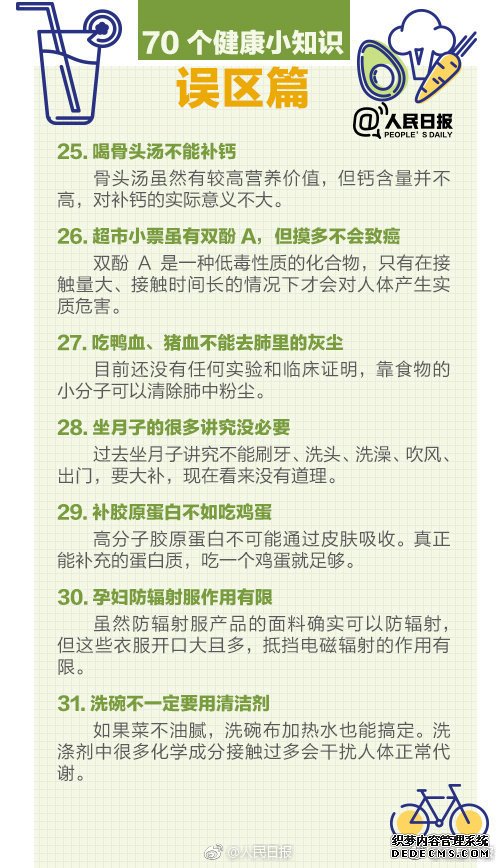 70 个健康小知识
误区篇

@人民日报
PEOPLE'S DAILY

25. 喝骨头汤不能补钙
骨头汤虽然有较高营养价值，但钙含量并不高，对补钙的实际意义不大。

26. 超市小票虽有双酚 A，但摸多不会致癌
双酚 A 是一种低毒性质的化合物，只有在接触量大、接触时间长的情况下才会对人体产生实质危害。

27. 吃鸭血、猪血不能去肺里的灰尘
目前还没有任何实验和临床证明，靠食物的小分子可以清除肺中粉尘。

28. 坐月子的很多讲究没必要
过去坐月子讲究不能刷牙、洗头、洗澡、吹风、出门，要大补，现在看来没有道理。

29. 补胶原蛋白不如吃鸡蛋
高分子胶原蛋白不可能通过皮肤吸收。真正能补充的蛋白质，吃一个鸡蛋就足够。

30. 孕妇防辐射服作用有限
虽然防辐射服产品的面料确实可以防辐射，但这些衣服开口大且多，抵挡电磁辐射的作用有限。

31. 洗碗不一定要用清洁剂
如果菜不油腻，洗碗布加热水也能搞定。洗涤剂中很多化学成分接触过多会干扰人体正常代谢。

@人民日报
织梦内容管理系统
DEDECMS.COM